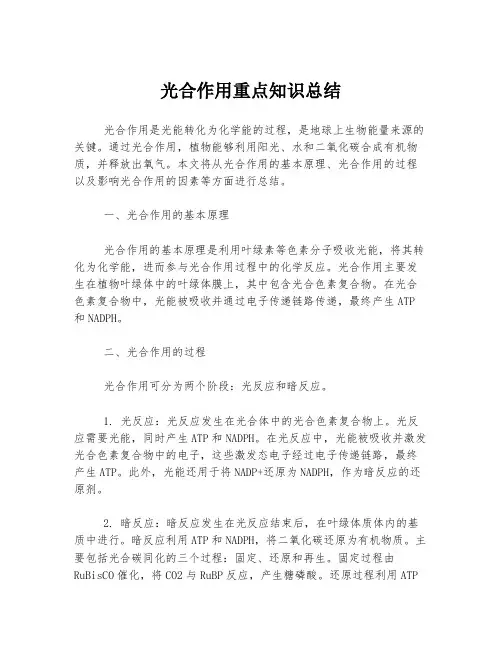 光合作用重点知识总结

光合作用是光能转化为化学能的过程，是地球上生物能量来源的关键。通过光合作用，植物能够利用阳光、水和二氧化碳合成有机物质，并释放出氧气。本文将从光合作用的基本原理、光合作用的过程以及影响光合作用的因素等方面进行总结。

一、光合作用的基本原理

光合作用的基本原理是利用叶绿素等色素分子吸收光能，将其转化为化学能，进而参与光合作用过程中的化学反应。光合作用主要发生在植物叶绿体中的叶绿体膜上，其中包含光合色素复合物。在光合色素复合物中，光能被吸收并通过电子传递链路传递，最终产生 ATP 和 NADPH。

二、光合作用的过程

光合作用可分为两个阶段：光反应和暗反应。

1. 光反应：光反应发生在光合体中的光合色素复合物上。光反应需要光能，同时产生 ATP 和 NADPH。在光反应中，光能被吸收并激发光合色素复合物中的电子，这些激发态电子经过电子传递链路，最终产生 ATP。此外，光能还用于将 NADP+还原为 NADPH，作为暗反应的还原剂。

2. 暗反应：暗反应发生在光反应结束后，在叶绿体质体内的基质中进行。暗反应利用 ATP 和 NADPH，将二氧化碳还原为有机物质。主要包括光合碳同化的三个过程：固定、还原和再生。固定过程由 RuBisCO 催化，将 CO2 与 RuBP 反应，产生糖磷酸。还原过程利用 ATP